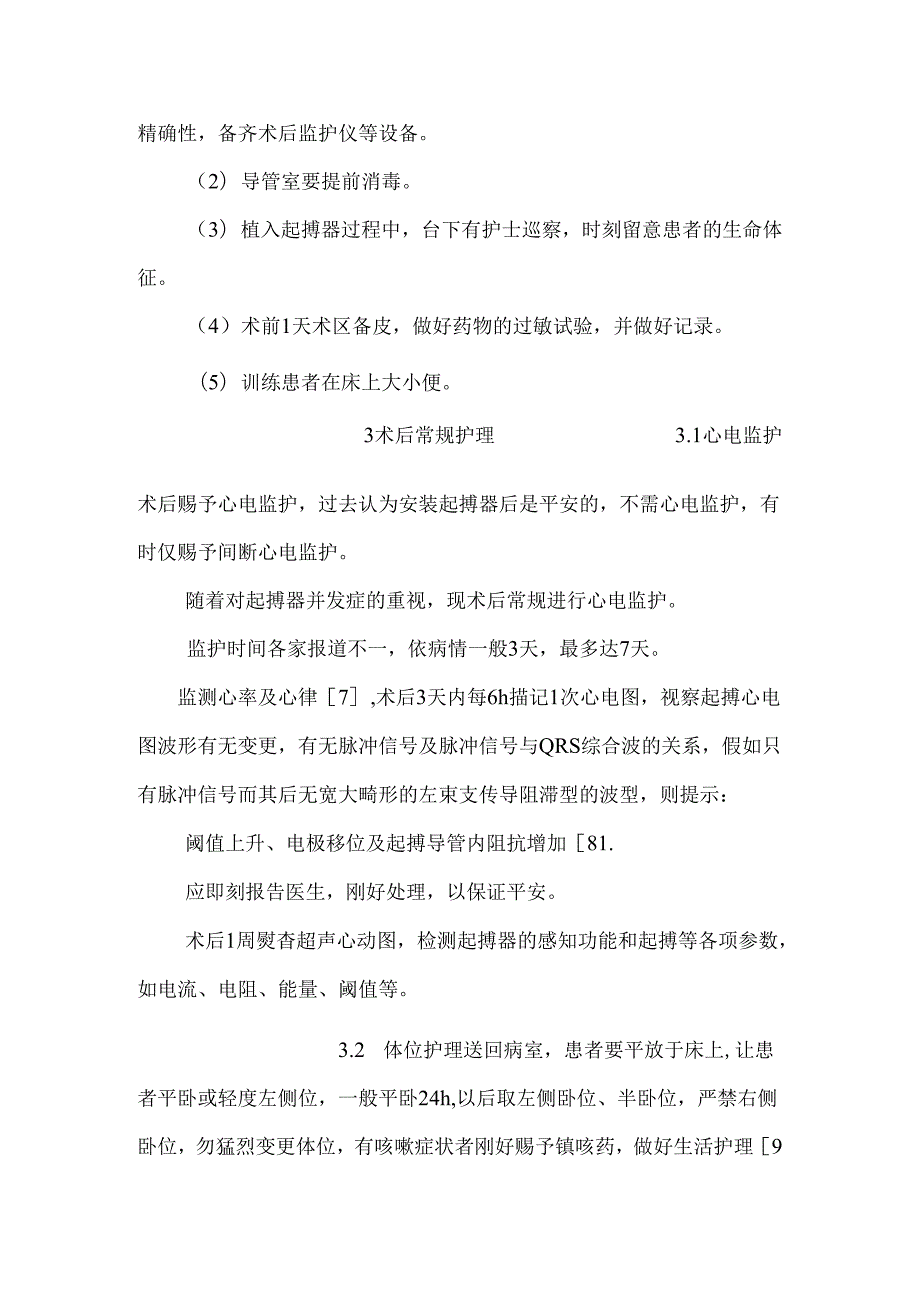 精确性，备齐术后监护仪等设备。

（2）导管室要提前消毒。

（3）植入起搏器过程中，台下有护士巡察，时刻留意患者的生命体征。

（4）术前1天术区备皮，做好药物的过敏试验，并做好记录。

（5）训练患者在床上大小便。

3术后常规护理　　　　3.1心电监护

术后赐予心电监护，过去认为安装起搏器后是平安的，不需心电监护，有时仅赐予间断心电监护。

随着对起搏器并发症的重视，现术后常规进行心电监护。

监护时间各家报道不一，依病情一般3天，最多达7天。

监测心率及心律［7］,术后3天内每6h描记1次心电图，视察起搏心电图波形有无变更，有无脉冲信号及脉冲信号与QRS综合波的关系，假如只有脉冲信号而其后无宽大畸形的左束支传导阻滞型的波型，则提示：

阈值上升、电极移位及起搏导管内阻抗增加［81.

应即刻报告医生，刚好处理，以保证平安。

术后1周熨杳超声心动图，检测起搏器的感知功能和起搏等各项参数，如电流、电阻、能量、阈值等。

3.2　体位护理送回病室，患者要平放于床上,让患者平卧或轻度左侧位，一般平卧24h,以后取左侧卧位、半卧位，严禁右侧卧位，勿猛烈变更体位，有咳嗽症状者刚好赐予镇咳药，做好生活护理［9